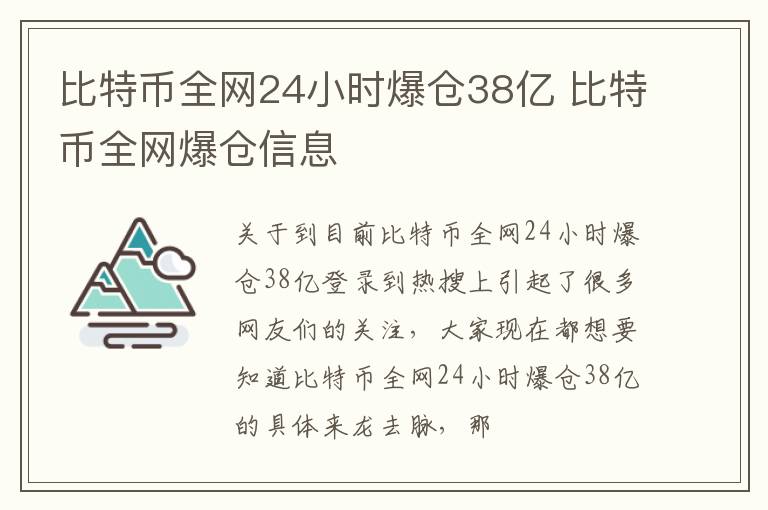 比特币全网24小时爆仓38亿 比特币全网爆仓信息

关于到目前比特币全网24小时爆仓38亿登录到热搜上引起了很多网友们的关注，大家现在都想要知道比特币全网24小时爆仓38亿的具体来龙去脉，那